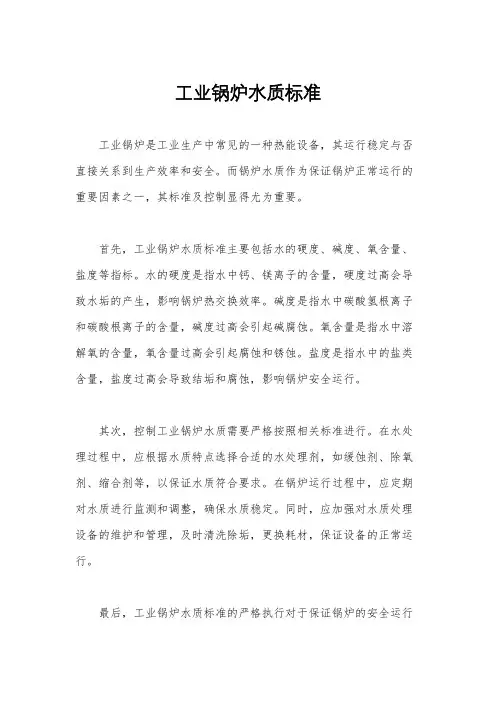 工业锅炉水质标准

工业锅炉是工业生产中常见的一种热能设备，其运行稳定与否直接关系到生产效率和安全。而锅炉水质作为保证锅炉正常运行的重要因素之一，其标准及控制显得尤为重要。

首先，工业锅炉水质标准主要包括水的硬度、碱度、氧含量、盐度等指标。水的硬度是指水中钙、镁离子的含量，硬度过高会导致水垢的产生，影响锅炉热交换效率。碱度是指水中碳酸氢根离子和碳酸根离子的含量，碱度过高会引起碱腐蚀。氧含量是指水中溶解氧的含量，氧含量过高会引起腐蚀和锈蚀。盐度是指水中的盐类含量，盐度过高会导致结垢和腐蚀，影响锅炉安全运行。

其次，控制工业锅炉水质需要严格按照相关标准进行。在水处理过程中，应根据水质特点选择合适的水处理剂，如缓蚀剂、除氧剂、缩合剂等，以保证水质符合要求。在锅炉运行过程中，应定期对水质进行监测和调整，确保水质稳定。同时，应加强对水质处理设备的维护和管理，及时清洗除垢，更换耗材，保证设备的正常运行。

最后，工业锅炉水质标准的严格执行对于保证锅炉的安全运行